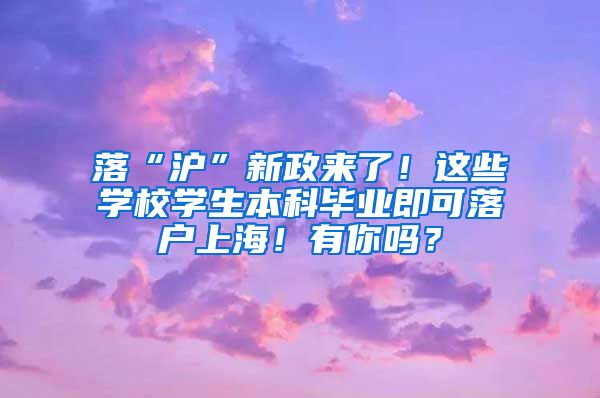 落“沪”新政来了！这些学校学生本科毕业即可落户上海！有你吗？